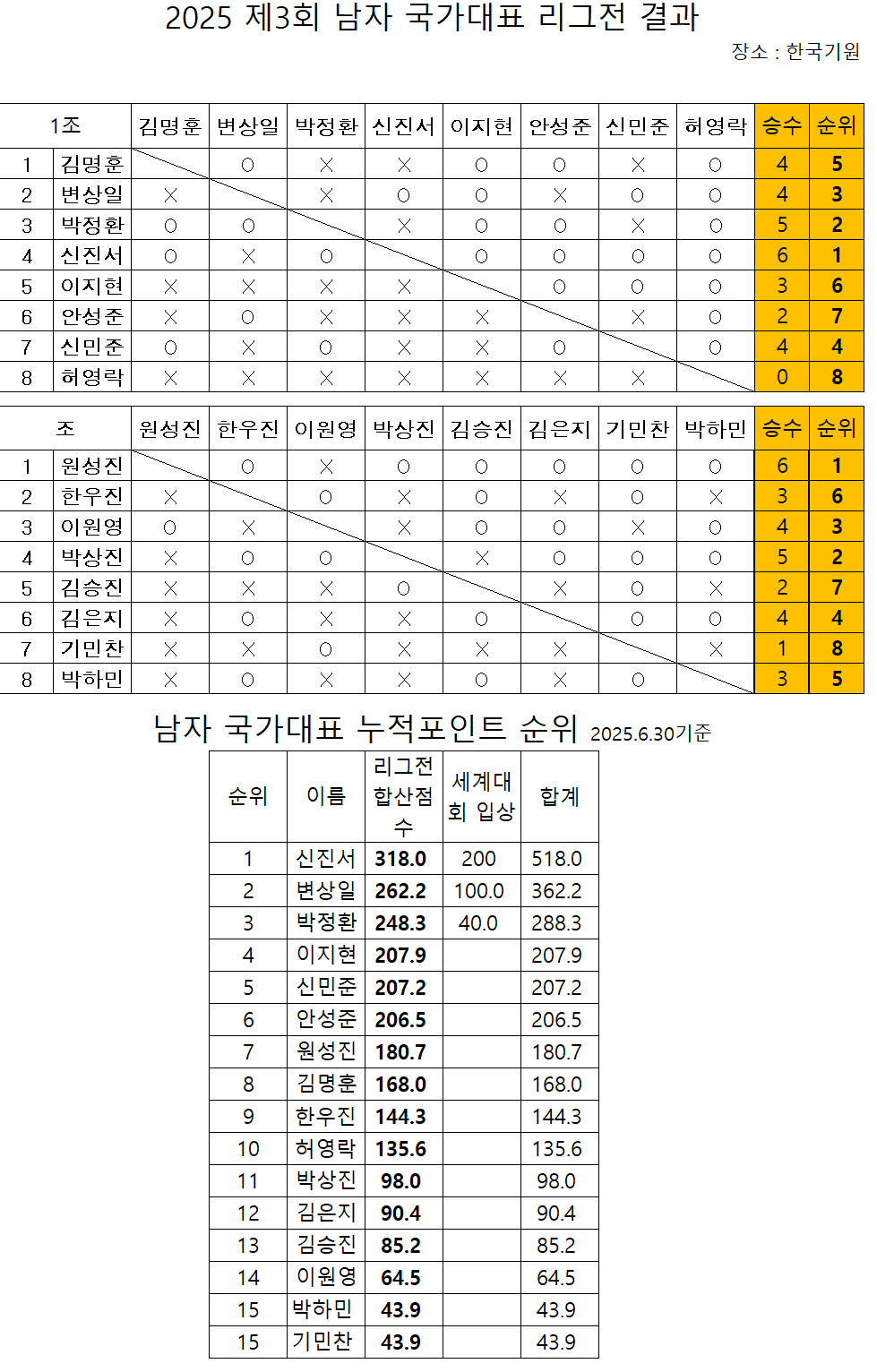 2025 제3회 남자 국가대표 리그전 결과

장소 : 한국기원

| 1조 | | 김명훈 | 변상일 | 박정환 | 신진서 | 이지현 | 안성준 | 신민준 | 허영락 | 승수 | 순위 |
|---|---|---|---|---|---|---|---|---|---|---|---|
| 1 | 김명훈 | | ○ | × | × | ○ | ○ | × | ○ | 4 | 5 |
| 2 | 변상일 | × | | × | ○ | ○ | × | ○ | ○ | 4 | 3 |
| 3 | 박정환 | ○ | ○ | | × | ○ | ○ | × | ○ | 5 | 2 |
| 4 | 신진서 | ○ | × | ○ | | ○ | ○ | ○ | ○ | 6 | 1 |
| 5 | 이지현 | × | × | × | × | | ○ | ○ | ○ | 3 | 6 |
| 6 | 안성준 | × | ○ | × | × | × | | × | ○ | 2 | 7 |
| 7 | 신민준 | ○ | × | ○ | × | × | ○ | | ○ | 4 | 4 |
| 8 | 허영락 | × | × | × | × | × | × | × | | 0 | 8 |

| 조 | | 원성진 | 한우진 | 이원영 | 박상진 | 김승진 | 김은지 | 기민찬 | 박하민 | 승수 | 순위 |
|---|---|---|---|---|---|---|---|---|---|---|---|
| 1 | 원성진 | | ○ | × | ○ | ○ | ○ | ○ | ○ | 6 | 1 |
| 2 | 한우진 | × | | ○ | × | ○ | × | ○ | × | 3 | 6 |
| 3 | 이원영 | ○ | × | | × | ○ | ○ | × | ○ | 4 | 3 |
| 4 | 박상진 | × | ○ | ○ | | × | ○ | ○ | ○ | 5 | 2 |
| 5 | 김승진 | × | × | × | ○ | | × | ○ | × | 2 | 7 |
| 6 | 김은지 | × | ○ | × | × | ○ | | ○ | ○ | 4 | 4 |
| 7 | 기민찬 | × | × | ○ | × | × | × | | × | 1 | 8 |
| 8 | 박하민 | × | ○ | × | × | ○ | × | ○ | | 3 | 5 |

남자 국가대표 누적포인트 순위 2025.6.30기준

| 순위 | 이름 | 리그전 합산점수 | 세계대회 입상 | 합계 |
|---|---|---|---|---|
| 1 | 신진서 | 318.0 | 200 | 518.0 |
| 2 | 변상일 | 262.2 | 100.0 | 362.2 |
| 3 | 박정환 | 248.3 | 40.0 | 288.3 |
| 4 | 이지현 | 207.9 | | 207.9 |
| 5 | 신민준 | 207.2 | | 207.2 |
| 6 | 안성준 | 206.5 | | 206.5 |
| 7 | 원성진 | 180.7 | | 180.7 |
| 8 | 김명훈 | 168.0 | | 168.0 |
| 9 | 한우진 | 144.3 | | 144.3 |
| 10 | 허영락 | 135.6 | | 135.6 |
| 11 | 박상진 | 98.0 | | 98.0 |
| 12 | 김은지 | 90.4 | | 90.4 |
| 13 | 김승진 | 85.2 | | 85.2 |
| 14 | 이원영 | 64.5 | | 64.5 |
| 15 | 박하민 | 43.9 | | 43.9 |
| 15 | 기민찬 | 43.9 | | 43.9 |